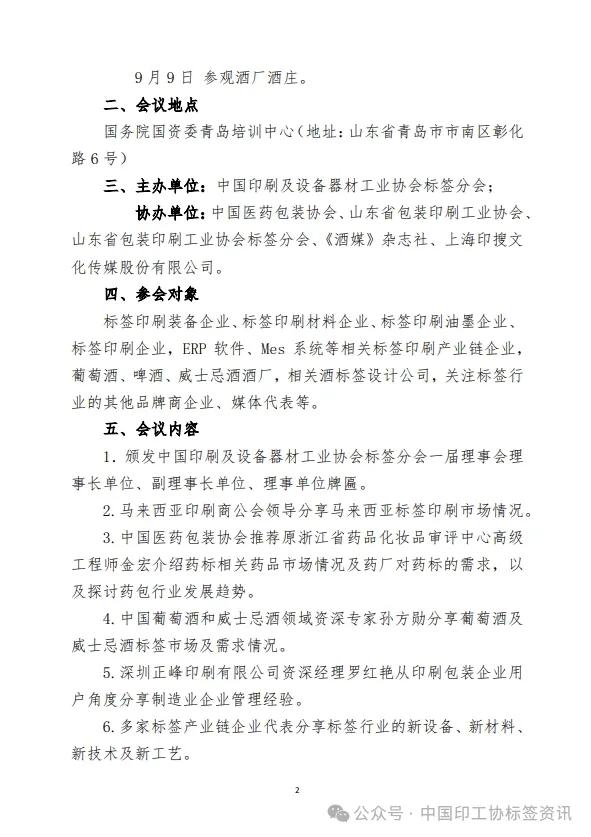 9月9日 参观酒厂酒庄。

二、会议地点

国务院国资委青岛培训中心（地址：山东省青岛市市南区彰化路6号）

三、主办单位：中国印刷及设备器材工业协会标签分会；

协办单位：中国医药包装协会、山东省包装印刷工业协会、山东省包装印刷工业协会标签分会、《酒媒》杂志社、上海印搜文化传媒股份有限公司。

四、参会对象

标签印刷装备企业、标签印刷材料企业、标签印刷油墨企业、标签印刷企业，ERP 软件、Mes 系统等相关标签印刷产业链企业，葡萄酒、啤酒、威士忌酒酒厂，相关酒标签设计公司，关注标签行业的其他品牌商企业、媒体代表等。

五、会议内容

1. 颁发中国印刷及设备器材工业协会标签分会一届理事会理事长单位、副理事长单位、理事单位牌匾。

2. 马来西亚印刷商公会领导分享马来西亚标签印刷市场情况。

3. 中国医药包装协会推荐原浙江省药品化妆品审评中心高级工程师金宏介绍药标相关药品市场情况及药厂对药标的需求，以及探讨药包行业发展趋势。

4. 中国葡萄酒和威士忌酒领域资深专家孙方勋分享葡萄酒及威士忌酒标签市场及需求情况。

5. 深圳正峰印刷有限公司资深经理罗红艳从印刷包装企业用户角度分享制造业企业管理经验。

6. 多家标签产业链企业代表分享标签行业的新设备、新材料、新技术及新工艺。

2

公众号 · 中国印工协标签资讯